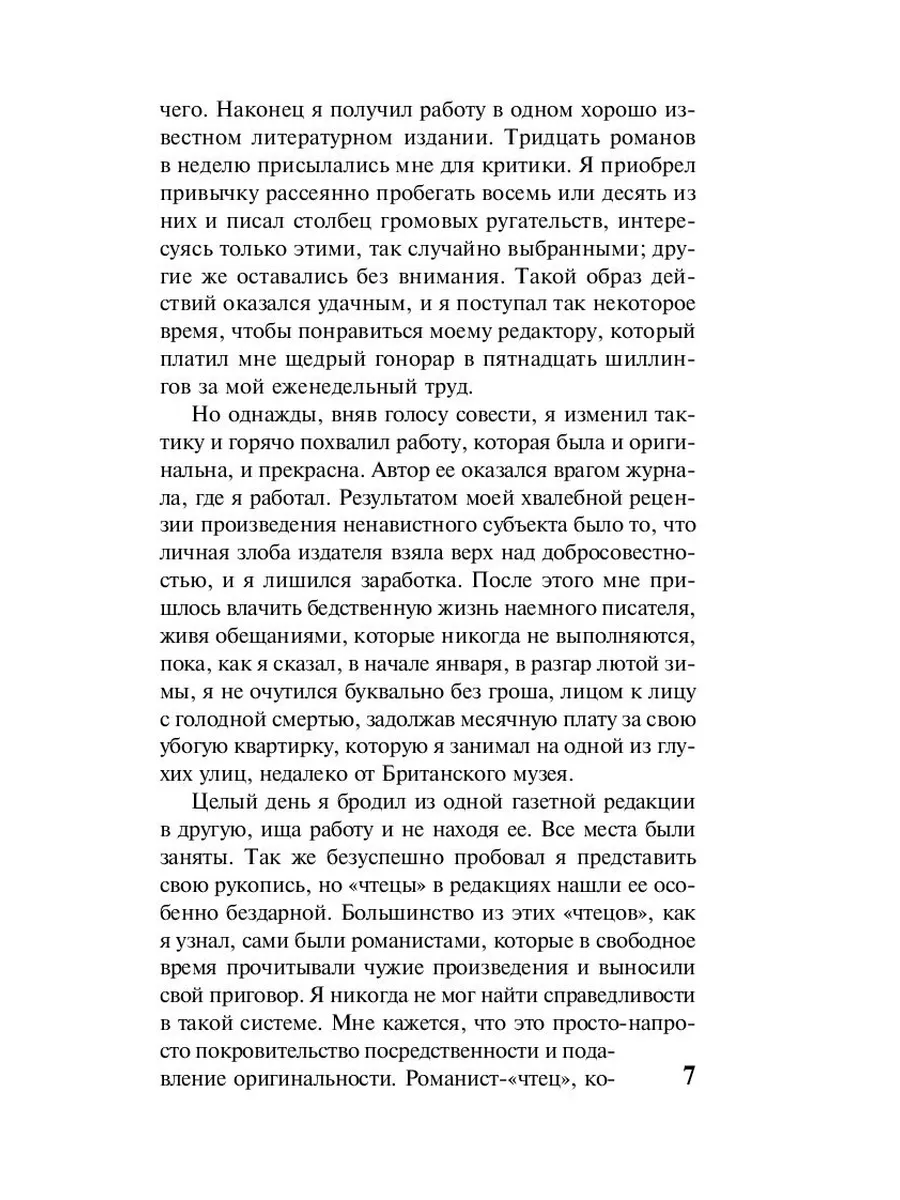 чего. Наконец я получил работу в одном хорошо известном литературном издании. Тридцать романов в неделю присылались мне для критики. Я приобрел привычку рассеянно пробегать восемь или десять из них и писал столбец громовых ругательств, интересуясь только этими, так случайно выбранными; другие же оставались без внимания. Такой образ действий оказался удачным, и я поступал так некоторое время, чтобы понравиться моему редактору, который платил мне щедрый гонорар в пятнадцать шиллингов за мой еженедельный труд.

Но однажды, вняв голосу совести, я изменил тактику и горячо похвалил работу, которая была и оригинальна, и прекрасна. Автор ее оказался врагом журнала, где я работал. Результатом моей хвалебной рецензии произведения ненавистного субъекта было то, что личная злоба издателя взяла верх над добросовестностью, и я лишился заработка. После этого мне пришлось влачить бедственную жизнь наемного писателя, живя обещаниями, которые никогда не выполняются, пока, как я сказал, в начале января, в разгар лютой зимы, я не очутился буквально без гроша, лицом к лицу с голодной смертью, задолжав месячную плату за свою убогую квартирку, которую я занимал на одной из глухих улиц, недалеко от Британского музея.

Целый день я бродил из одной газетной редакции в другую, ища работу и не находя ее. Все места были заняты. Так же безуспешно пробовал я представить свою рукопись, но «чтецы» в редакциях нашли ее особенно бездарной. Большинство из этих «чтецов», как я узнал, сами были романистами, которые в свободное время прочитывали чужие произведения и выносили свой приговор. Я никогда не мог найти справедливости в такой системе. Мне кажется, что это просто-напросто покровительство посредственности и подавление оригинальности. Романист-«чтец», ко-

7